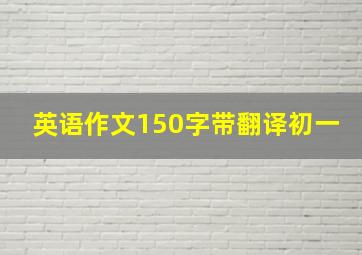 英语作文150字带翻译初一